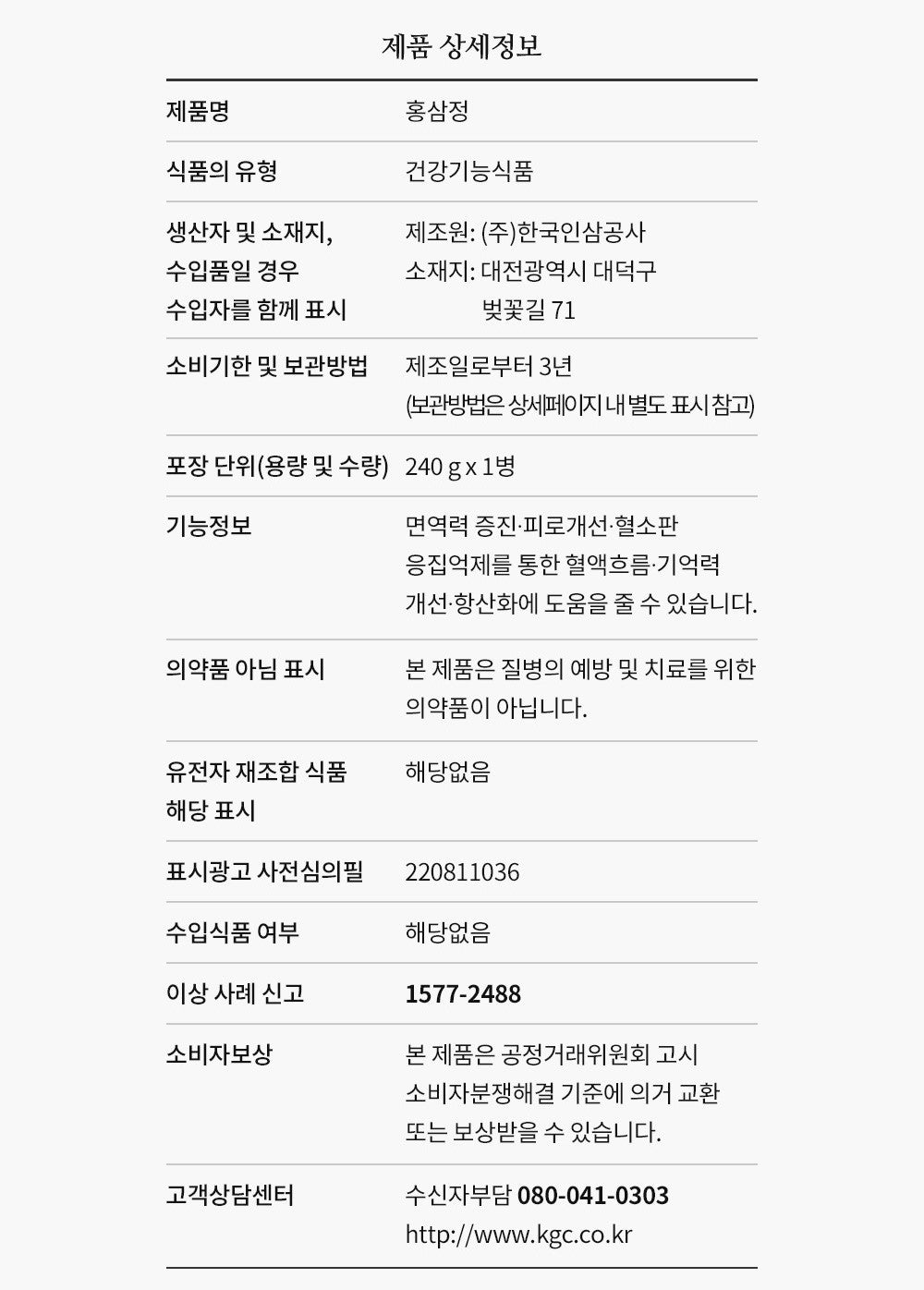 제품 상세정보

| | |
|---|---|
| 제품명 | 홍삼정 |
| 식품의 유형 | 건강기능식품 |
| 생산자 및 소재지, 수입품일 경우 수입자를 함께 표시 | 제조원: (주)한국인삼공사 소재지: 대전광역시 대덕구 벚꽃길 71 |
| 소비기한 및 보관방법 | 제조일로부터 3년 (보관방법은 상세페이지 내 별도 표시 참고) |
| 포장 단위(용량 및 수량) | 240 g x 1병 |
| 기능정보 | 면역력 증진·피로개선·혈소판 응집억제를 통한 혈액흐름·기억력 개선·항산화에 도움을 줄 수 있습니다. |
| 의약품 아님 표시 | 본 제품은 질병의 예방 및 치료를 위한 의약품이 아닙니다. |
| 유전자 재조합 식품 해당 표시 | 해당없음 |
| 표시광고 사전심의필 | 220811036 |
| 수입식품 여부 | 해당없음 |
| 이상 사례 신고 | 1577-2488 |
| 소비자보상 | 본 제품은 공정거래위원회 고시 소비자분쟁해결 기준에 의거 교환 또는 보상받을 수 있습니다. |
| 고객상담센터 | 수신자부담 080-041-0303 http://www.kgc.co.kr |